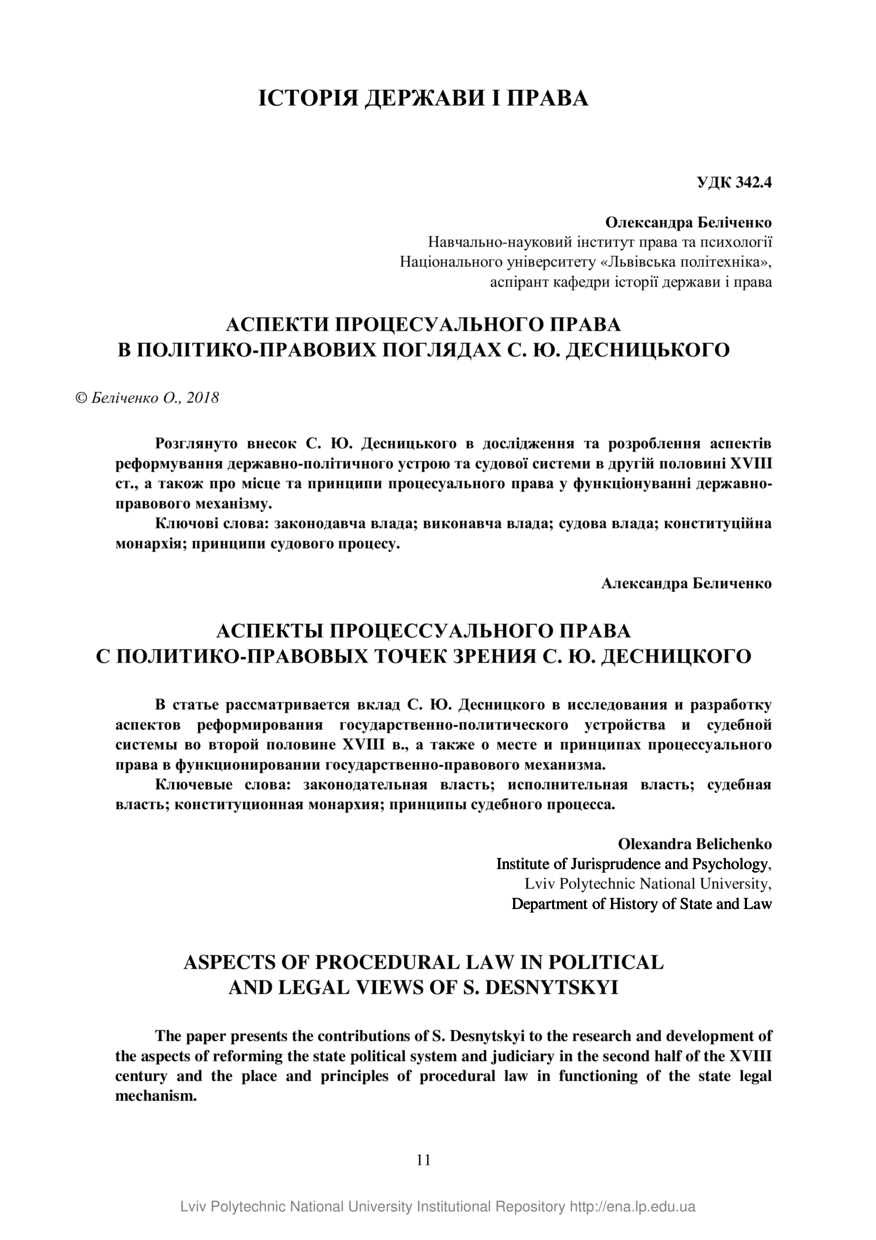 ІСТОРІЯ ДЕРЖАВИ І ПРАВА

УДК 342.4

Олександра Беліченко
Навчально-науковий інститут права та психології
Національного університету «Львівська політехніка»,
аспірант кафедри історії держави і права

АСПЕКТИ ПРОЦЕСУАЛЬНОГО ПРАВА В ПОЛІТИКО-ПРАВОВИХ ПОГЛЯДАХ С. Ю. ДЕСНИЦЬКОГО

© Беліченко О., 2018

Розглянуто внесок С. Ю. Десницького в дослідження та розроблення аспектів реформування державно-політичного устрою та судової системи в другій половині XVIII ст., а також про місце та принципи процесуального права у функціонуванні державно-правового механізму.

Ключові слова: законодавча влада; виконавча влада; судова влада; конституційна монархія; принципи судового процесу.

Александра Беличенко

АСПЕКТЫ ПРОЦЕССУАЛЬНОГО ПРАВА С ПОЛИТИКО-ПРАВОВЫХ ТОЧЕК ЗРЕНИЯ С. Ю. ДЕСНИЦКОГО

В статье рассматривается вклад С. Ю. Десницкого в исследования и разработку аспектов реформирования государственно-политического устройства и судебной системы во второй половине XVIII в., а также о месте и принципах процессуального права в функционировании государственно-правового механизма.

Ключевые слова: законодательная власть; исполнительная власть; судебная власть; конституционная монархия; принципы судебного процесса.

Olexandra Belichenko
Institute of Jurisprudence and Psychology,
Lviv Polytechnic National University,
Department of History of State and Law

ASPECTS OF PROCEDURAL LAW IN POLITICAL AND LEGAL VIEWS OF S. DESNYTSKYI

The paper presents the contributions of S. Desnytskyi to the research and development of the aspects of reforming the state political system and judiciary in the second half of the XVIII century and the place and principles of procedural law in functioning of the state legal mechanism.

11

Lviv Polytechnic National University Institutional Repository http://ena.lp.edu.ua